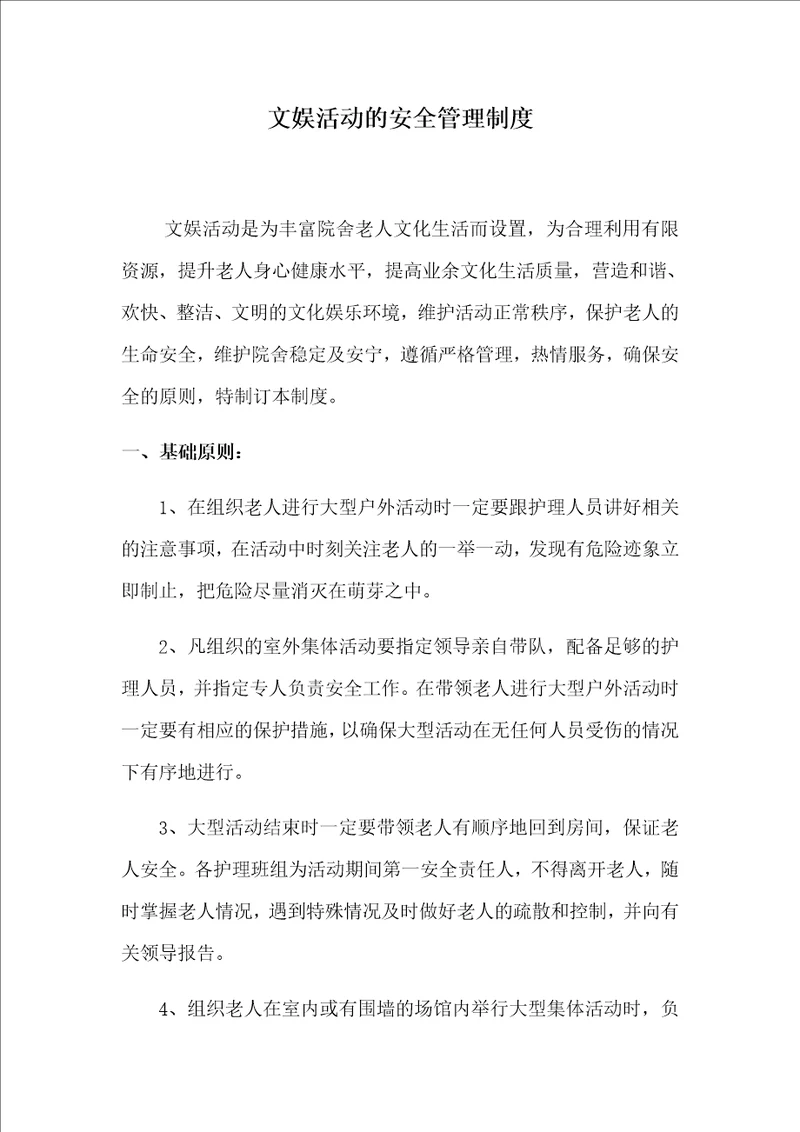 文娱活动的安全管理制度

文娱活动是为丰富院舍老人文化生活而设置，为合理利用有限资源，提升老人身心健康水平，提高业余文化生活质量，营造和谐、欢快、整洁、文明的文化娱乐环境，维护活动正常秩序，保护老人的生命安全，维护院舍稳定及安宁，遵循严格管理，热情服务，确保安全的原则，特制订本制度。

一、基础原则：

1、在组织老人进行大型户外活动时一定要跟护理人员讲好相关的注意事项，在活动中时刻关注老人的一举一动，发现有危险迹象立即制止，把危险尽量消灭在萌芽之中。

2、凡组织的室外集体活动要指定领导亲自带队，配备足够的护理人员，并指定专人负责安全工作。在带领老人进行大型户外活动时一定要有相应的保护措施，以确保大型活动在无任何人员受伤的情况下有序地进行。

3、大型活动结束时一定要带领老人有顺序地回到房间，保证老人安全。各护理班组为活动期间第一安全责任人，不得离开老人，随时掌握老人情况，遇到特殊情况及时做好老人的疏散和控制，并向有关领导报告。

4、组织老人在室内或有围墙的场馆内举行大型集体活动时，负